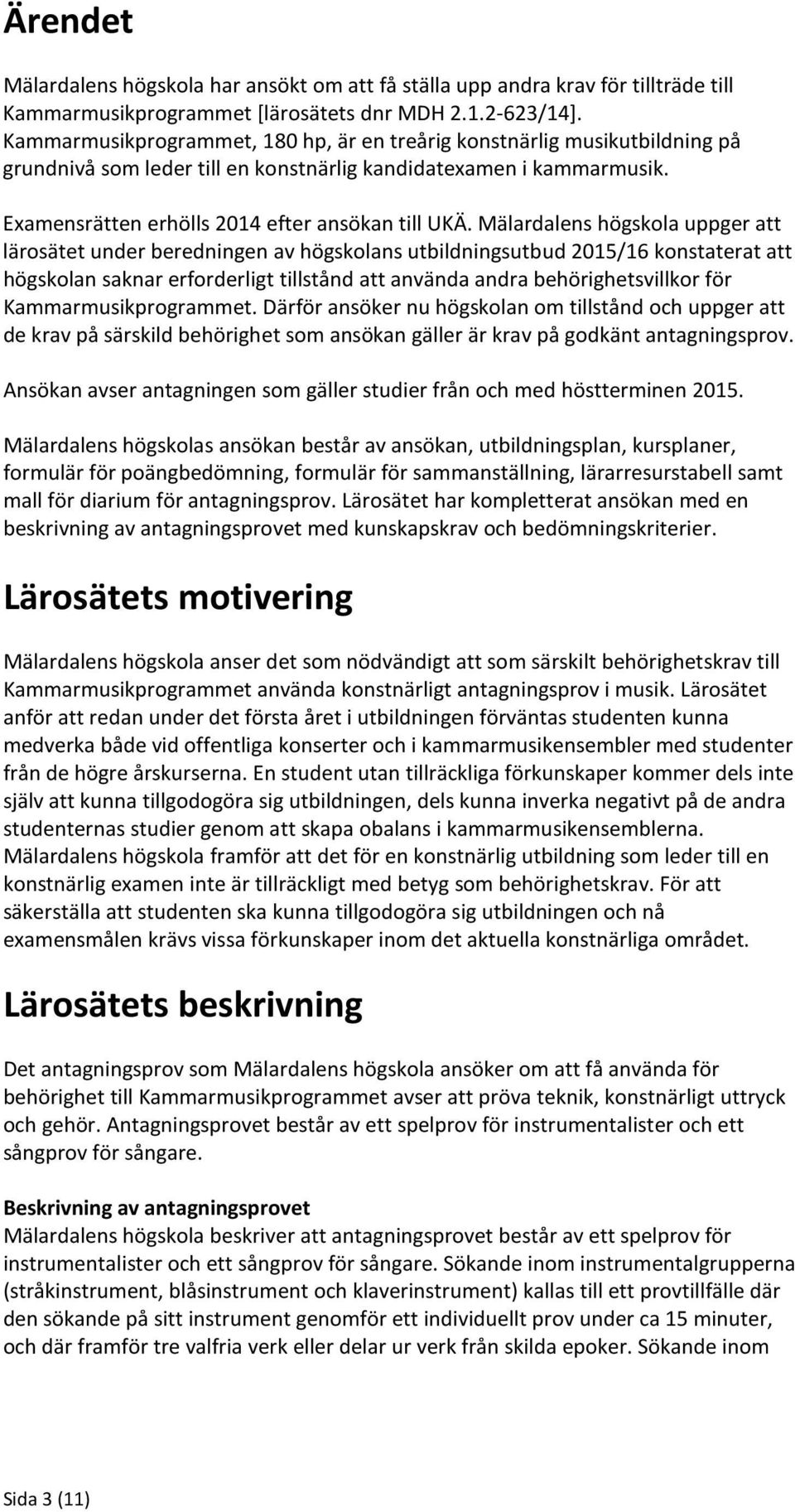 Ärendet

Mälardalens högskola har ansökt om att få ställa upp andra krav för tillträde till Kammarmusikprogrammet [lärosätets dnr MDH 2.1.2-623/14]. Kammarmusikprogrammet, 180 hp, är en treårig konstnärlig musikutbildning på grundnivå som leder till en konstnärlig kandidatexamen i kammarmusik.

Examensrätten erhölls 2014 efter ansökan till UKÄ. Mälardalens högskola uppger att lärosätet under beredningen av högskolans utbildningsutbud 2015/16 konstaterat att högskolan saknar erforderligt tillstånd att använda andra behörighetsvillkor för Kammarmusikprogrammet. Därför ansöker nu högskolan om tillstånd och uppger att de krav på särskild behörighet som ansökan gäller är krav på godkänt antagningsprov.

Ansökan avser antagningen som gäller studier från och med höstterminen 2015.

Mälardalens högskolas ansökan består av ansökan, utbildningsplan, kursplaner, formulär för poängbedömning, formulär för sammanställning, lärarresurstabell samt mall för diarium för antagningsprov. Lärosätet har kompletterat ansökan med en beskrivning av antagningsprovet med kunskapskrav och bedömningskriterier.

Lärosätets motivering

Mälardalens högskola anser det som nödvändigt att som särskilt behörighetskrav till Kammarmusikprogrammet använda konstnärligt antagningsprov i musik. Lärosätet anför att redan under det första året i utbildningen förväntas studenten kunna medverka både vid offentliga konserter och i kammarmusikensembler med studenter från de högre årskurserna. En student utan tillräckliga förkunskaper kommer dels inte själv att kunna tillgodogöra sig utbildningen, dels kunna inverka negativt på de andra studenternas studier genom att skapa obalans i kammarmusikensemblerna. Mälardalens högskola framför att det för en konstnärlig utbildning som leder till en konstnärlig examen inte är tillräckligt med betyg som behörighetskrav. För att säkerställa att studenten ska kunna tillgodogöra sig utbildningen och nå examensmålen krävs vissa förkunskaper inom det aktuella konstnärliga området.

Lärosätets beskrivning

Det antagningsprov som Mälardalens högskola ansöker om att få använda för behörighet till Kammarmusikprogrammet avser att pröva teknik, konstnärligt uttryck och gehör. Antagningsprovet består av ett spelprov för instrumentalister och ett sångprov för sångare.

Beskrivning av antagningsprovet
Mälardalens högskola beskriver att antagningsprovet består av ett spelprov för instrumentalister och ett sångprov för sångare. Sökande inom instrumentalgrupperna (stråkinstrument, blåsinstrument och klaverinstrument) kallas till ett provtillfälle där den sökande på sitt instrument genomför ett individuellt prov under ca 15 minuter, och där framför tre valfria verk eller delar ur verk från skilda epoker. Sökande inom

Sida 3 (11)